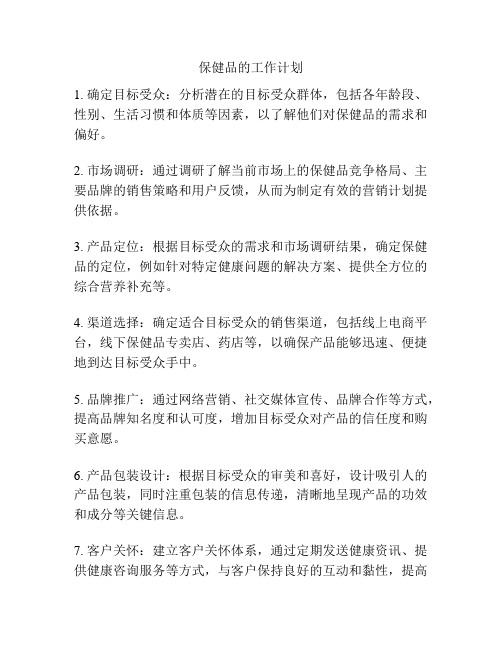 保健品的工作计划

1. 确定目标受众：分析潜在的目标受众群体，包括各年龄段、性别、生活习惯和体质等因素，以了解他们对保健品的需求和偏好。

2. 市场调研：通过调研了解当前市场上的保健品竞争格局、主要品牌的销售策略和用户反馈，从而为制定有效的营销计划提供依据。

3. 产品定位：根据目标受众的需求和市场调研结果，确定保健品的定位，例如针对特定健康问题的解决方案、提供全方位的综合营养补充等。

4. 渠道选择：确定适合目标受众的销售渠道，包括线上电商平台，线下保健品专卖店、药店等，以确保产品能够迅速、便捷地到达目标受众手中。

5. 品牌推广：通过网络营销、社交媒体宣传、品牌合作等方式，提高品牌知名度和认可度，增加目标受众对产品的信任度和购买意愿。

6. 产品包装设计：根据目标受众的审美和喜好，设计吸引人的产品包装，同时注重包装的信息传递，清晰地呈现产品的功效和成分等关键信息。

7. 客户关怀：建立客户关怀体系，通过定期发送健康资讯、提供健康咨询服务等方式，与客户保持良好的互动和黏性，提高